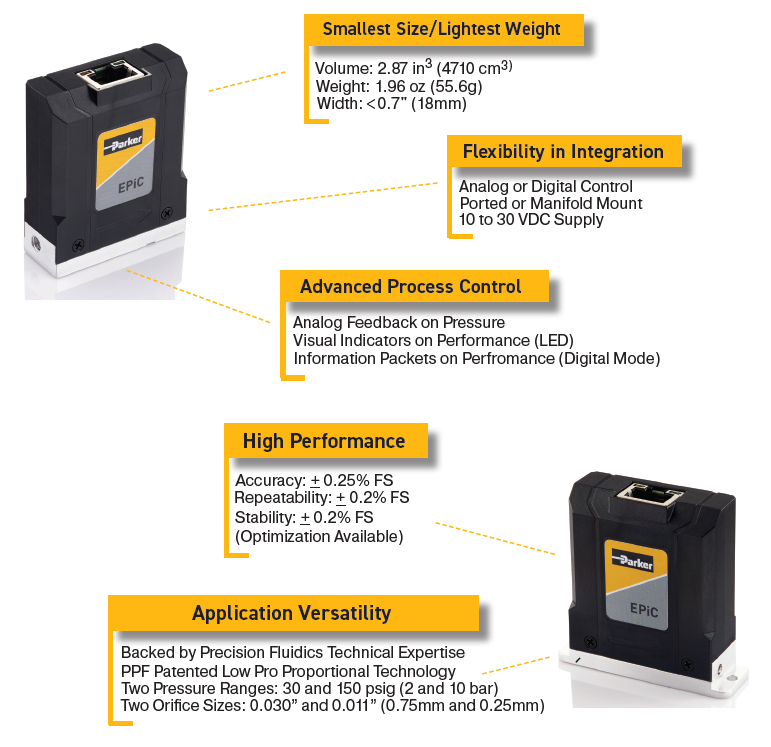 Parker
EPiC

Smallest Size/Lightest Weight
Volume: 2.87 in$^3$ (4710 cm$^3$)
Weight: 1.96 oz (55.6g)
Width: <0.7" (18mm)

Flexibility in Integration
Analog or Digital Control
Ported or Manifold Mount
10 to 30 VDC Supply

Advanced Process Control
Analog Feedback on Pressure
Visual Indicators on Performance (LED)
Information Packets on Perfromance (Digital Mode)

High Performance
Accuracy: $\pm$ 0.25% FS
Repeatability: $\pm$ 0.2% FS
Stability: $\pm$ 0.2% FS
(Optimization Available)

Parker
EPiC

Application Versatility
Backed by Precision Fluidics Technical Expertise
PPF Patented Low Pro Proportional Technology
Two Pressure Ranges: 30 and 150 psig (2 and 10 bar)
Two Orifice Sizes: 0.030" and 0.011" (0.75mm and 0.25mm)